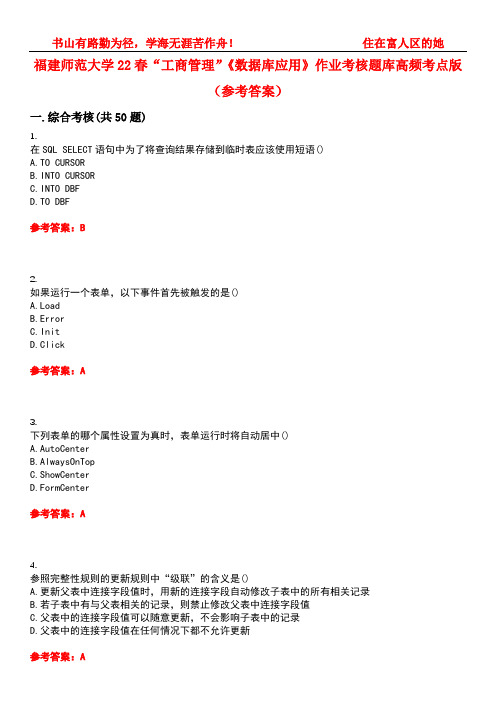 书山有路勤为径，学海无涯苦作舟！ 住在富人区的她

福建师范大学22春“工商管理”《数据库应用》作业考核题库高频考点版（参考答案）

一.综合考核(共50题)

1.
在SQL SELECT语句中为了将查询结果存储到临时表应该使用短语()
A.TO CURSOR
B.INTO CURSOR
C.INTO DBF
D.TO DBF

参考答案：B

2.
如果运行一个表单，以下事件首先被触发的是()
A.Load
B.Error
C.Init
D.Click

参考答案：A

3.
下列表单的哪个属性设置为真时，表单运行时将自动居中()
A.AutoCenter
B.AlwaysOnTop
C.ShowCenter
D.FormCenter

参考答案：A

4.
参照完整性规则的更新规则中“级联”的含义是()
A.更新父表中连接字段值时，用新的连接字段自动修改子表中的所有相关记录
B.若子表中有与父表相关的记录，则禁止修改父表中连接字段值
C.父表中的连接字段值可以随意更新，不会影响子表中的记录
D.父表中的连接字段值在任何情况下都不允许更新

参考答案：A